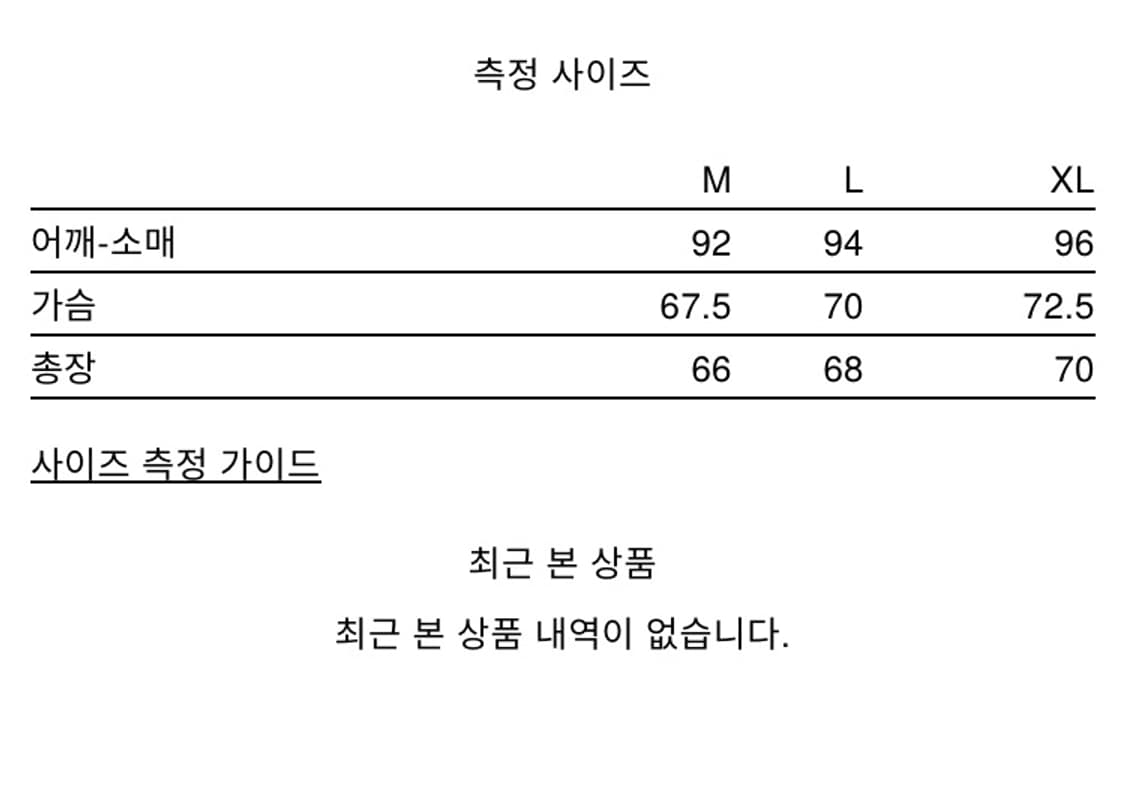 측정 사이즈

|  | M | L | XL |
|---|---|---|---|
| 어깨-소매 | 92 | 94 | 96 |
| 가슴 | 67.5 | 70 | 72.5 |
| 총장 | 66 | 68 | 70 |

사이즈 측정 가이드

최근 본 상품

최근 본 상품 내역이 없습니다.